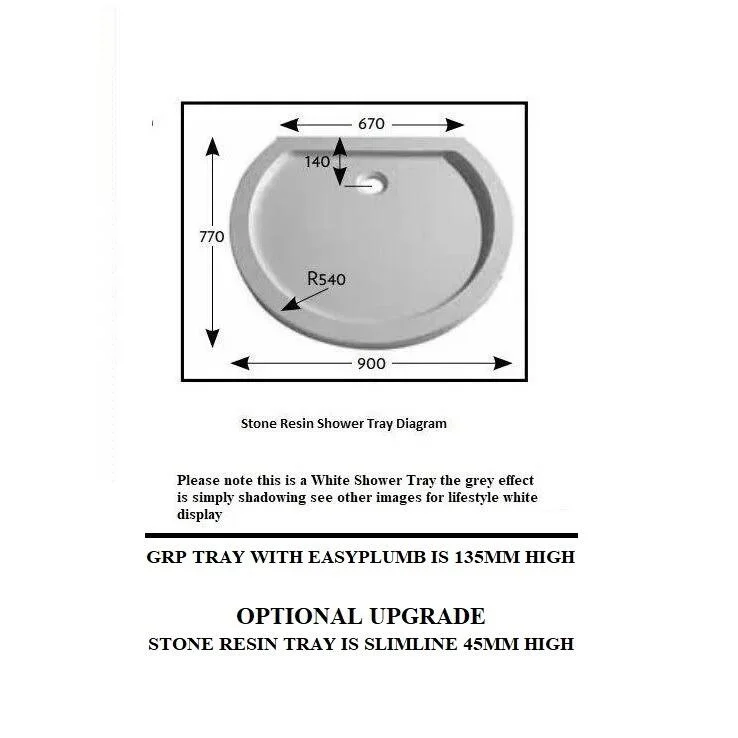 670

140

770

R540

900

Stone Resin Shower Tray Diagram

Please note this is a White Shower Tray the grey effect is simply shadowing see other images for lifestyle white display

GRP TRAY WITH EASYPLUMB IS 135MM HIGH

OPTIONAL UPGRADE
STONE RESIN TRAY IS SLIMLINE 45MM HIGH